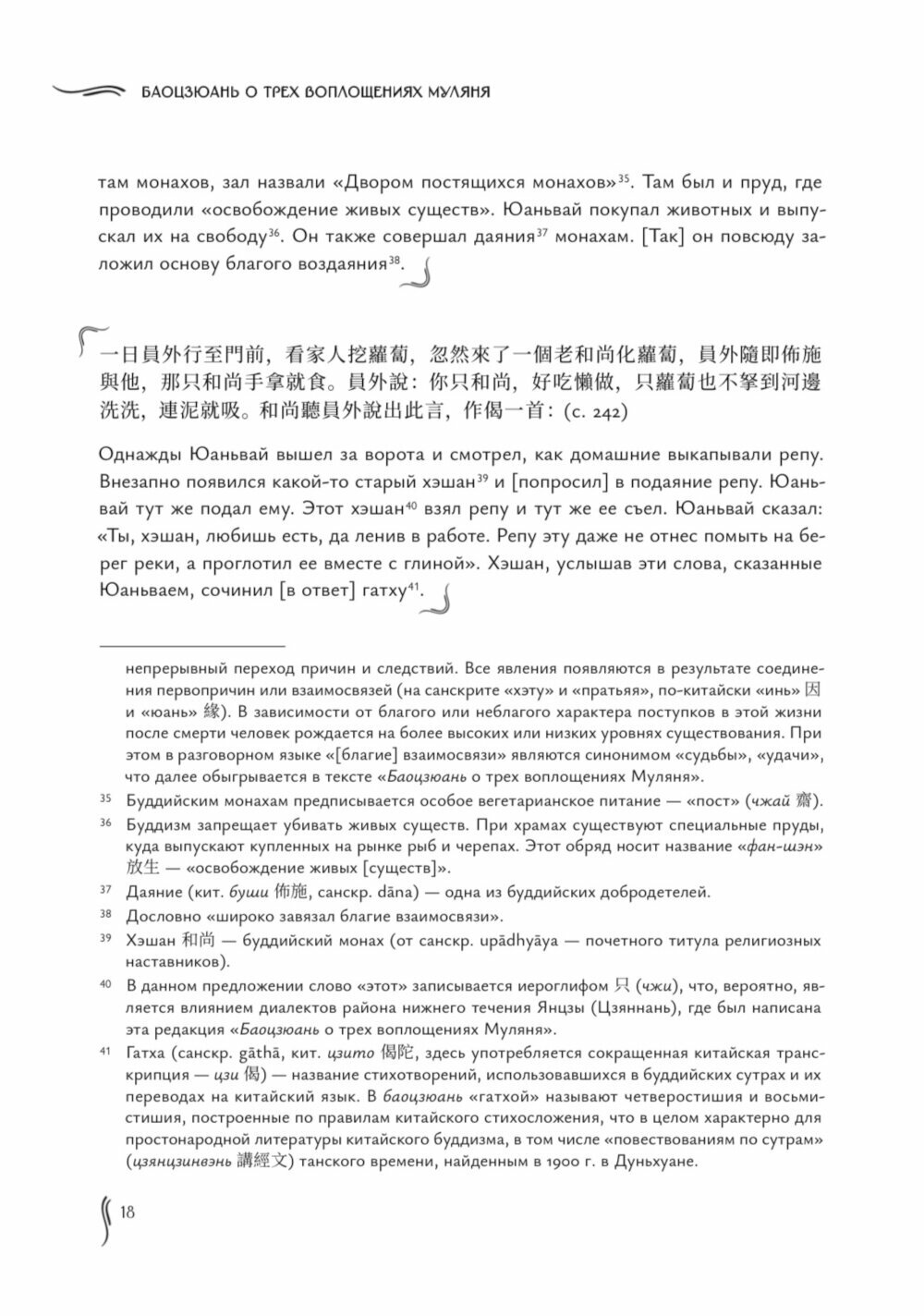 БАОЦЗЮАНЬ О ТРЕХ ВОПЛОЩЕНИЯХ МУЛЯНЯ

там монахов, зал назвали «Двором постящихся монахов»$^{35}$. Там был и пруд, где проводили «освобождение живых существ». Юаньвай покупал животных и выпускал их на свободу$^{36}$. Он также совершал даяния$^{37}$ монахам. [Так] он повсюду заложил основу благого воздаяния$^{38}$.

一日員外行至門前，看家人挖蘿蔔，忽然來了一個老和尚化蘿蔔，員外隨即佈施與他，那只和尚手拿就食。員外說：你只和尚，好吃懶做，只蘿蔔也不拏到河邊洗洗，連泥就吸。和尚聽員外說出此言，作偈一首：(с. 242)

Однажды Юаньвай вышел за ворота и смотрел, как домашние выкапывали репу. Внезапно появился какой-то старый хэшан$^{39}$ и [попросил] в подаяние репу. Юаньвай тут же подал ему. Этот хэшан$^{40}$ взял репу и тут же ее съел. Юаньвай сказал: «Ты, хэшан, любишь есть, да ленив в работе. Репу эту даже не отнес помыть на берег реки, а проглотил ее вместе с глиной». Хэшан, услышав эти слова, сказанные Юаньваем, сочинил [в ответ] гатху$^{41}$.

непрерывный переход причин и следствий. Все явления появляются в результате соединения первопричин или взаимосвязей (на санскрите «хэту» и «пратьяя», по-китайски «инь» 因 и «юань» 緣). В зависимости от благого или неблагого характера поступков в этой жизни после смерти человек рождается на более высоких или низких уровнях существования. При этом в разговорном языке «[благие] взаимосвязи» являются синонимом «судьбы», «удачи», что далее обыгрывается в тексте «Баоцзюань о трех воплощениях Муляня».

35 Буддийским монахам предписывается особое вегетарианское питание — «пост» (чжай 齋).

36 Буддизм запрещает убивать живых существ. При храмах существуют специальные пруды, куда выпускают купленных на рынке рыб и черепах. Этот обряд носит название «фан-шэн» 放生 — «освобождение живых [существ]».

37 Даяние (кит. буши 佈施, санскр. dāna) — одна из буддийских добродетелей.

38 Дословно «широко завязал благие взаимосвязи».

39 Хэшан 和尚 — буддийский монах (от санскр. upādhyāya — почетного титула религиозных наставников).

40 В данном предложении слово «этот» записывается иероглифом 只 (чжи), что, вероятно, является влиянием диалектов района нижнего течения Янцзы (Цзяннань), где был написана эта редакция «Баоцзюань о трех воплощениях Муляня».

41 Гатха (санскр. gāthā, кит. цзито 偈陀, здесь употребляется сокращенная китайская транскрипция — цзи 偈) — название стихотворений, использовавшихся в буддийских сутрах и их переводах на китайский язык. В баоцзюань «гатхой» называют четверостишия и восьмистишия, построенные по правилам китайского стихосложения, что в целом характерно для простонародной литературы китайского буддизма, в том числе «повествованиям по сутрам» (цзянцзинвэнь 講經文) танского времени, найденным в 1900 г. в Дуньхуане.

18